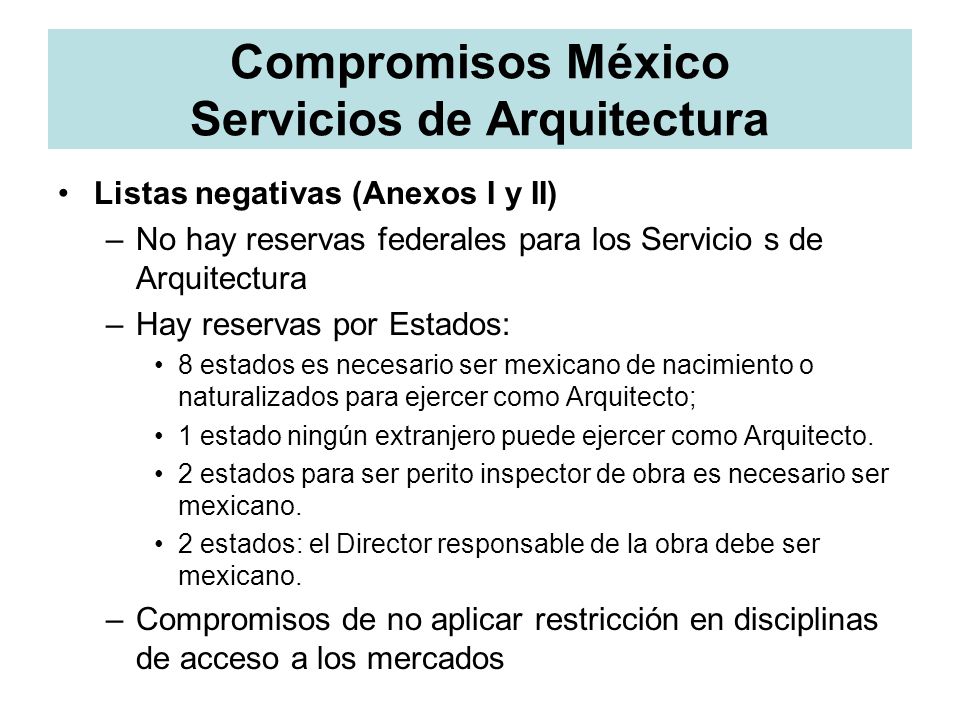 Compromisos México
Servicios de Arquitectura

• Listas negativas (Anexos I y II)
– No hay reservas federales para los Servicio s de Arquitectura
– Hay reservas por Estados:
• 8 estados es necesario ser mexicano de nacimiento o naturalizados para ejercer como Arquitecto;
• 1 estado ningún extranjero puede ejercer como Arquitecto.
• 2 estados para ser perito inspector de obra es necesario ser mexicano.
• 2 estados: el Director responsable de la obra debe ser mexicano.
– Compromisos de no aplicar restricción en disciplinas de acceso a los mercados